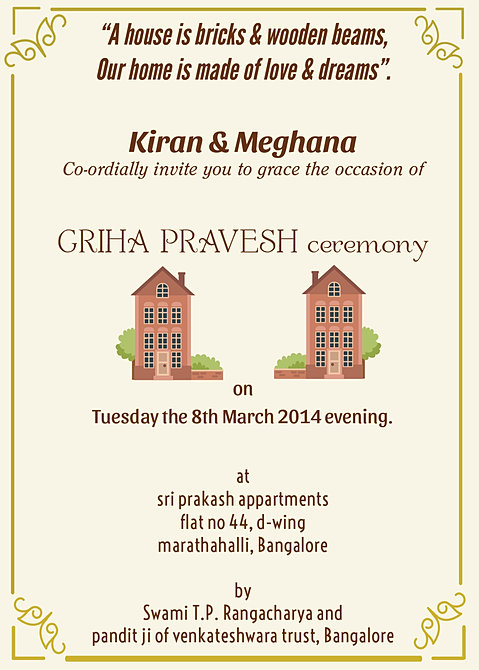 "A house is bricks & wooden beams,
Our home is made of love & dreams".

Kiran & Meghana
Co-ordially invite you to grace the occasion of

GRIHA PRAVESH ceremony

on
Tuesday the 8th March 2014 evening.

at
sri prakash appartments
flat no 44, d-wing
marathahalli, Bangalore

by
Swami T.P. Rangacharya and
pandit ji of venkateshwara trust, Bangalore